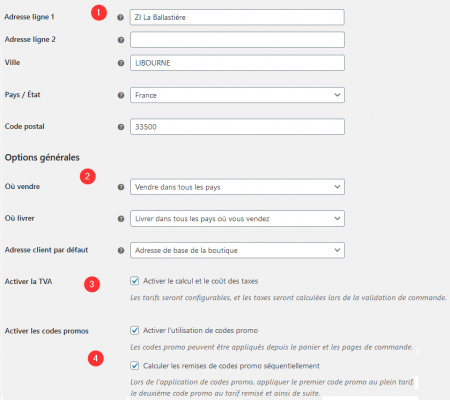 Adresse ligne 1 1 ZI La Ballastière

Adresse ligne 2

Ville LIBOURNE

Pays / État France

Code postal 33500

Options générales

2

Où vendre Vendre dans tous les pays

Où livrer Livrer dans tous les pays où vous vendez

Adresse client par défaut Adresse de base de la boutique

Activer la TVA 3 Activer le calcul et le coût des taxes

Les tarifs seront configurables, et les taxes seront calculées lors de la validation de commande.

Activer les codes promos Activer l'utilisation de codes promo

Les codes promo peuvent être appliqués depuis le panier et les pages de commande.

4

Calculer les remises de codes promo séquentiellement

Lors de l'application de codes promo, appliquer le premier code promo au plein tarif, le deuxième code promo au tarif remisé et ainsi de suite.